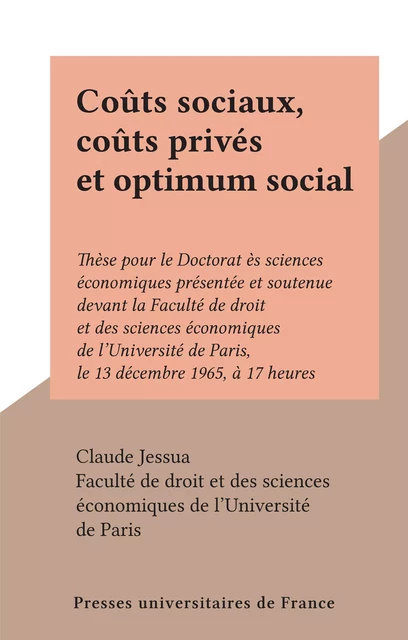 Coûts sociaux, coûts privés et optimum social

Thèse pour le Doctorat ès sciences économiques présentée et soutenue devant la Faculté de droit et des sciences économiques de l'Université de Paris, le 13 décembre 1965, à 17 heures

Claude Jessua
Faculté de droit et des sciences économiques de l'Université de Paris

Presses universitaires de France